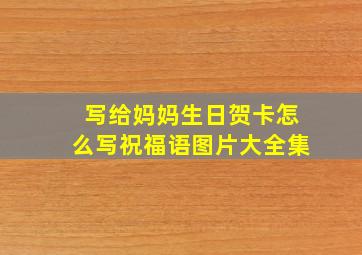 写给妈妈生日贺卡怎么写祝福语图片大全集